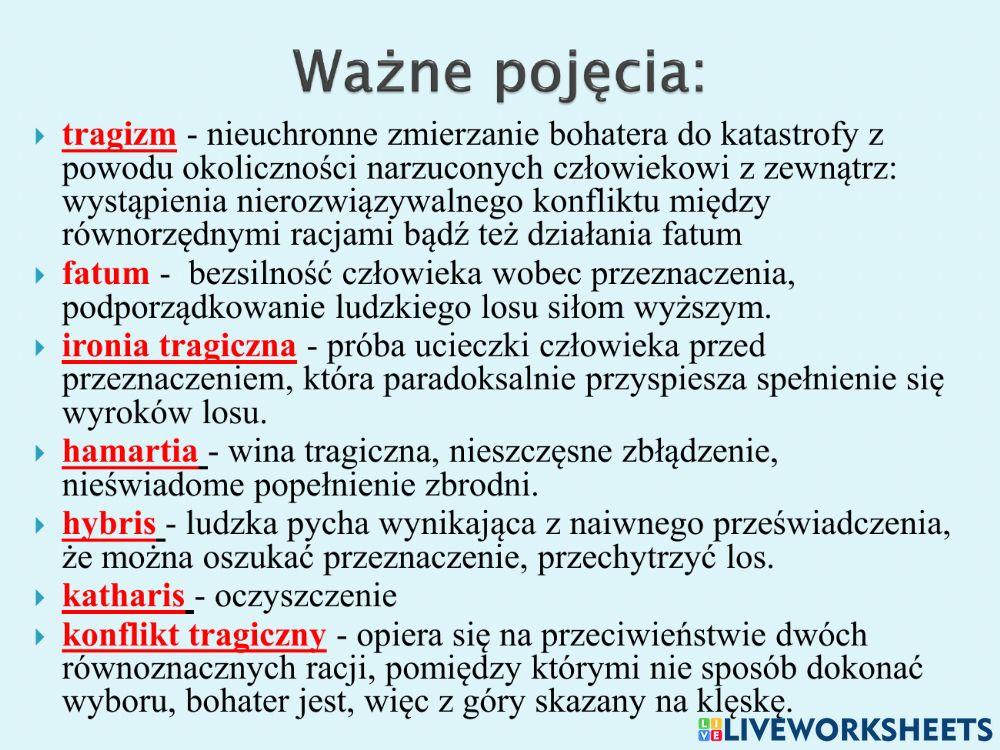 Ważne pojęcia:

tragizm - nieuchronne zmierzanie bohatera do katastrofy z powodu okoliczności narzuconych człowiekowi z zewnątrz: wystąpienia nierozwiązywalnego konfliktu między równorzędnymi racjami bądź też działania fatum

fatum - bezsilność człowieka wobec przeznaczenia, podporządkowanie ludzkiego losu siłom wyższym.

ironia tragiczna - próba ucieczki człowieka przed przeznaczeniem, która paradoksalnie przyspiesza spełnienie się wyroków losu.

hamartia - wina tragiczna, nieszczęsne zbłądzenie, nieświadome popełnienie zbrodni.

hybris - ludzka pycha wynikająca z naiwnego przeświadczenia, że można oszukać przeznaczenie, przechytrzyć los.

katharis - oczyszczenie

konflikt tragiczny - opiera się na przeciwieństwie dwóch równoznacznych racji, pomiędzy którymi nie sposób dokonać wyboru, bohater jest, więc z góry skazany na klęskę.

LIVEWORKSHEETS